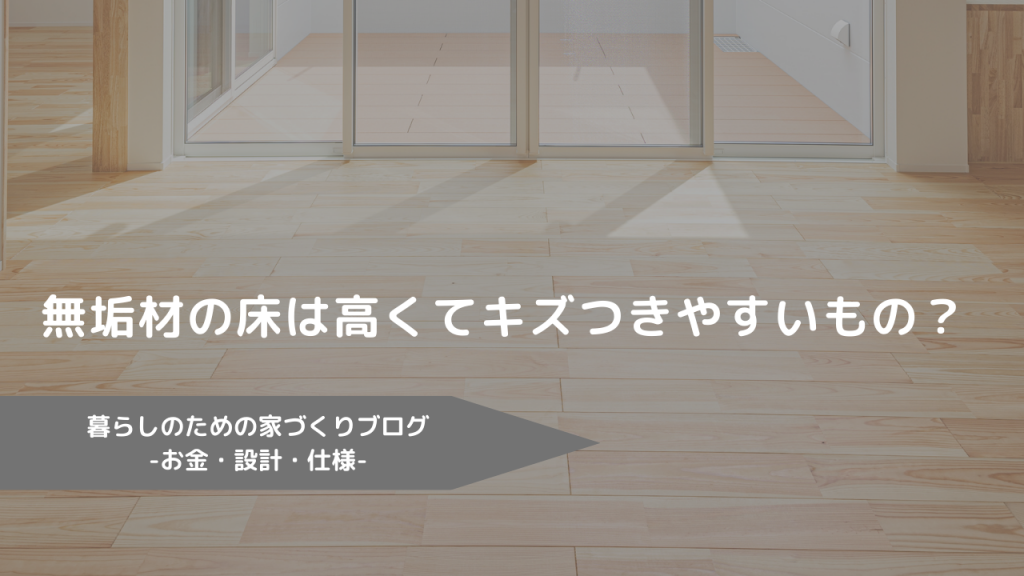 無垢材の床は高くてキズつきやすいもの？

暮らしのための家づくりブログ
-お金・設計・仕様-